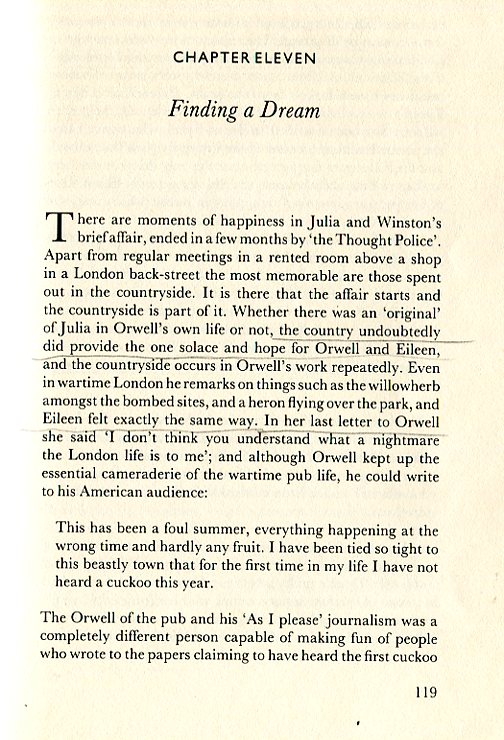 CHAPTER ELEVEN

Finding a Dream

There are moments of happiness in Julia and Winston's brief affair, ended in a few months by 'the Thought Police'. Apart from regular meetings in a rented room above a shop in a London back-street the most memorable are those spent out in the countryside. It is there that the affair starts and the countryside is part of it. Whether there was an 'original' of Julia in Orwell's own life or not, the country undoubtedly did provide the one solace and hope for Orwell and Eileen, and the countryside occurs in Orwell's work repeatedly. Even in wartime London he remarks on things such as the willowherb amongst the bombed sites, and a heron flying over the park, and Eileen felt exactly the same way. In her last letter to Orwell she said 'I don't think you understand what a nightmare the London life is to me'; and although Orwell kept up the essential cameraderie of the wartime pub life, he could write to his American audience:

This has been a foul summer, everything happening at the wrong time and hardly any fruit. I have been tied so tight to this beastly town that for the first time in my life I have not heard a cuckoo this year.

The Orwell of the pub and his 'As I please' journalism was a completely different person capable of making fun of people who wrote to the papers claiming to have heard the first cuckoo

119